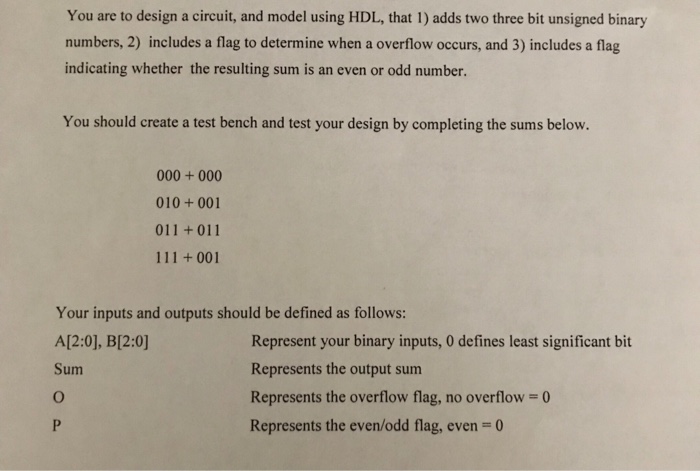 You are to design a circuit, and model using HDL, that 1) adds two three bit unsigned binary numbers, 2) includes a flag to determine when a overflow occurs, and 3) includes a flag indicating whether the resulting sum is an even or odd number.

You should create a test bench and test your design by completing the sums below.

000 + 000

010 + 001

011 + 011

111 + 001

Your inputs and outputs should be defined as follows:

| | |
|---|---|
| A[2:0], B[2:0] | Represent your binary inputs, 0 defines least significant bit |
| Sum | Represents the output sum |
| O | Represents the overflow flag, no overflow = 0 |
| P | Represents the even/odd flag, even = 0 |